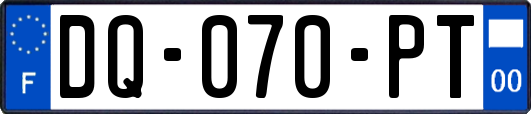 F

DQ-070-PT

00